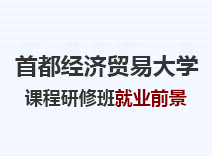 首都经济贸易大学

课程研修班就业前景